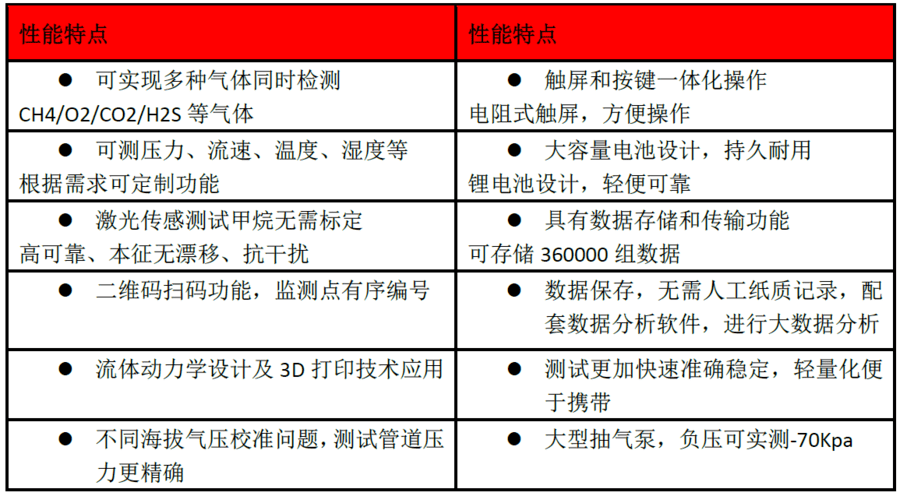 | 性能特点 | 性能特点 |
|---|---|
| ● 可实现多种气体同时检测 CH4/O2/CO2/H2S 等气体 | ● 触屏和按键一体化操作 电阻式触屏，方便操作 |
| ● 可测压力、流速、温度、湿度等 根据需求可定制功能 | ● 大容量电池设计，持久耐用 锂电池设计，轻便可靠 |
| ● 激光传感测试甲烷无需标定 高可靠、本征无漂移、抗干扰 | ● 具有数据存储和传输功能 可存储 360000 组数据 |
| ● 二维码扫码功能，监测点有序编号 | ● 数据保存，无需人工纸质记录，配套数据分析软件，进行大数据分析 |
| ● 流体动力学设计及 3D 打印技术应用 | ● 测试更加快速准确稳定，轻量化便于携带 |
| ● 不同海拔气压校准问题，测试管道压力更精确 | ● 大型抽气泵，负压可实测-70Kpa |